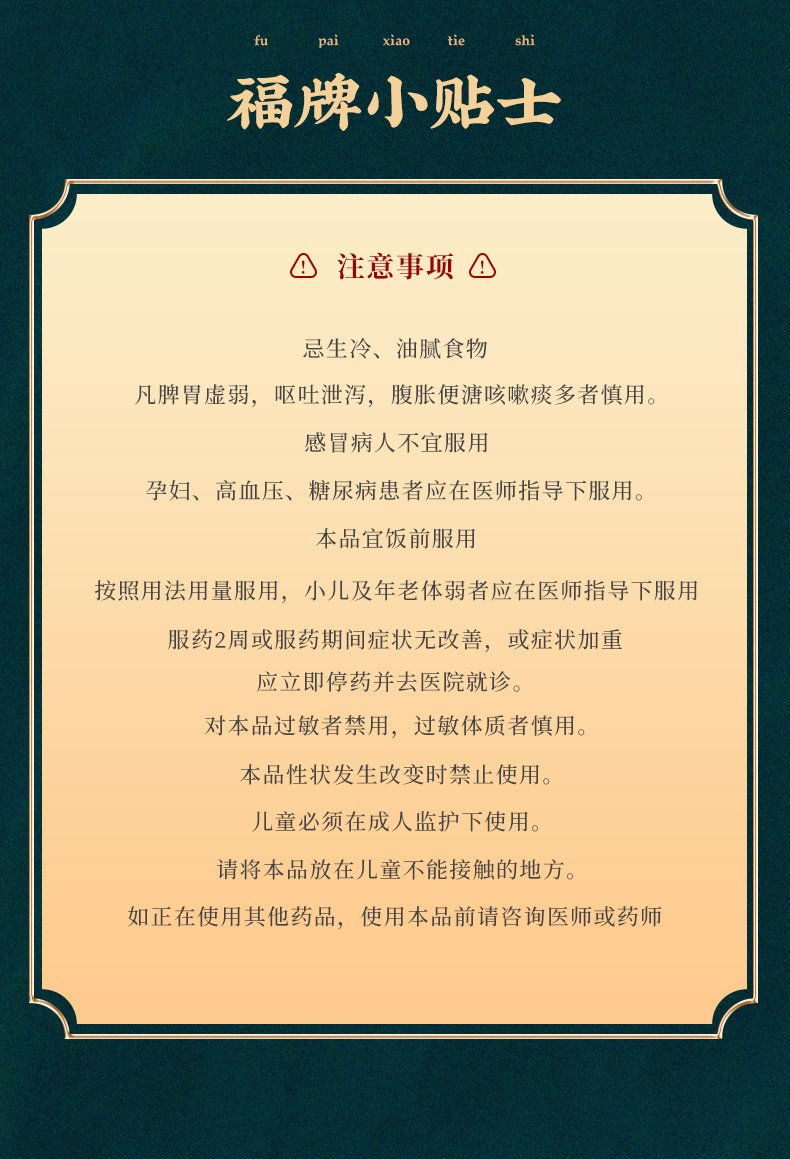 fu pai xiao tie shi

福牌小贴士

注意事项

忌生冷、油腻食物

凡脾胃虚弱，呕吐泄泻，腹胀便溏咳嗽痰多者慎用。

感冒病人不宜服用

孕妇、高血压、糖尿病患者应在医师指导下服用。

本品宜饭前服用

按照用法用量服用，小儿及年老体弱者应在医师指导下服用

服药2周或服药期间症状无改善，或症状加重
应立即停药并去医院就诊。

对本品过敏者禁用，过敏体质者慎用。

本品性状发生改变时禁止使用。

儿童必须在成人监护下使用。

请将本品放在儿童不能接触的地方。

如正在使用其他药品，使用本品前请咨询医师或药师